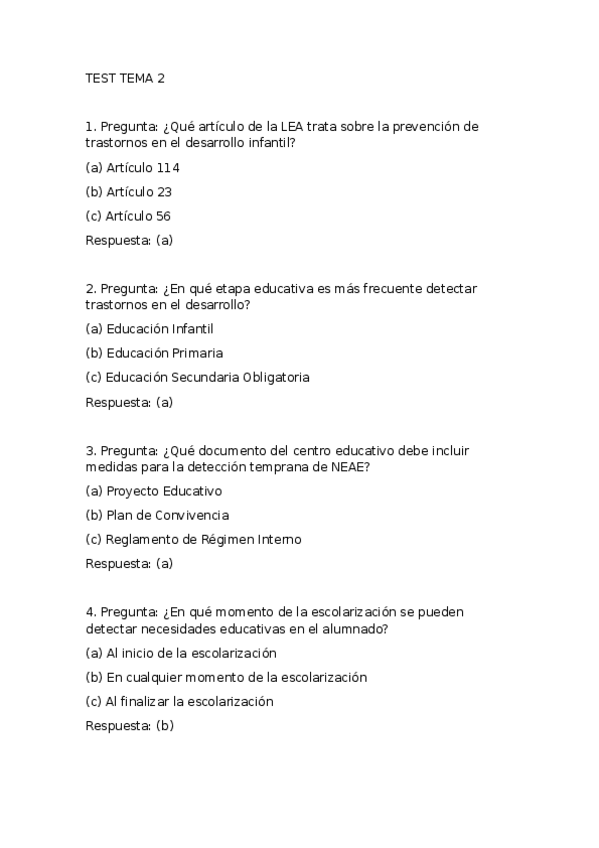 TEST TEMA 2

1. Pregunta: ¿Qué artículo de la LEA trata sobre la prevención de trastornos en el desarrollo infantil?

(a) Artículo 114

(b) Artículo 23

(c) Artículo 56

Respuesta: (a)

2. Pregunta: ¿En qué etapa educativa es más frecuente detectar trastornos en el desarrollo?

(a) Educación Infantil

(b) Educación Primaria

(c) Educación Secundaria Obligatoria

Respuesta: (a)

3. Pregunta: ¿Qué documento del centro educativo debe incluir medidas para la detección temprana de NEAE?

(a) Proyecto Educativo

(b) Plan de Convivencia

(c) Reglamento de Régimen Interno

Respuesta: (a)

4. Pregunta: ¿En qué momento de la escolarización se pueden detectar necesidades educativas en el alumnado?

(a) Al inicio de la escolarización

(b) En cualquier momento de la escolarización

(c) Al finalizar la escolarización

Respuesta: (b)